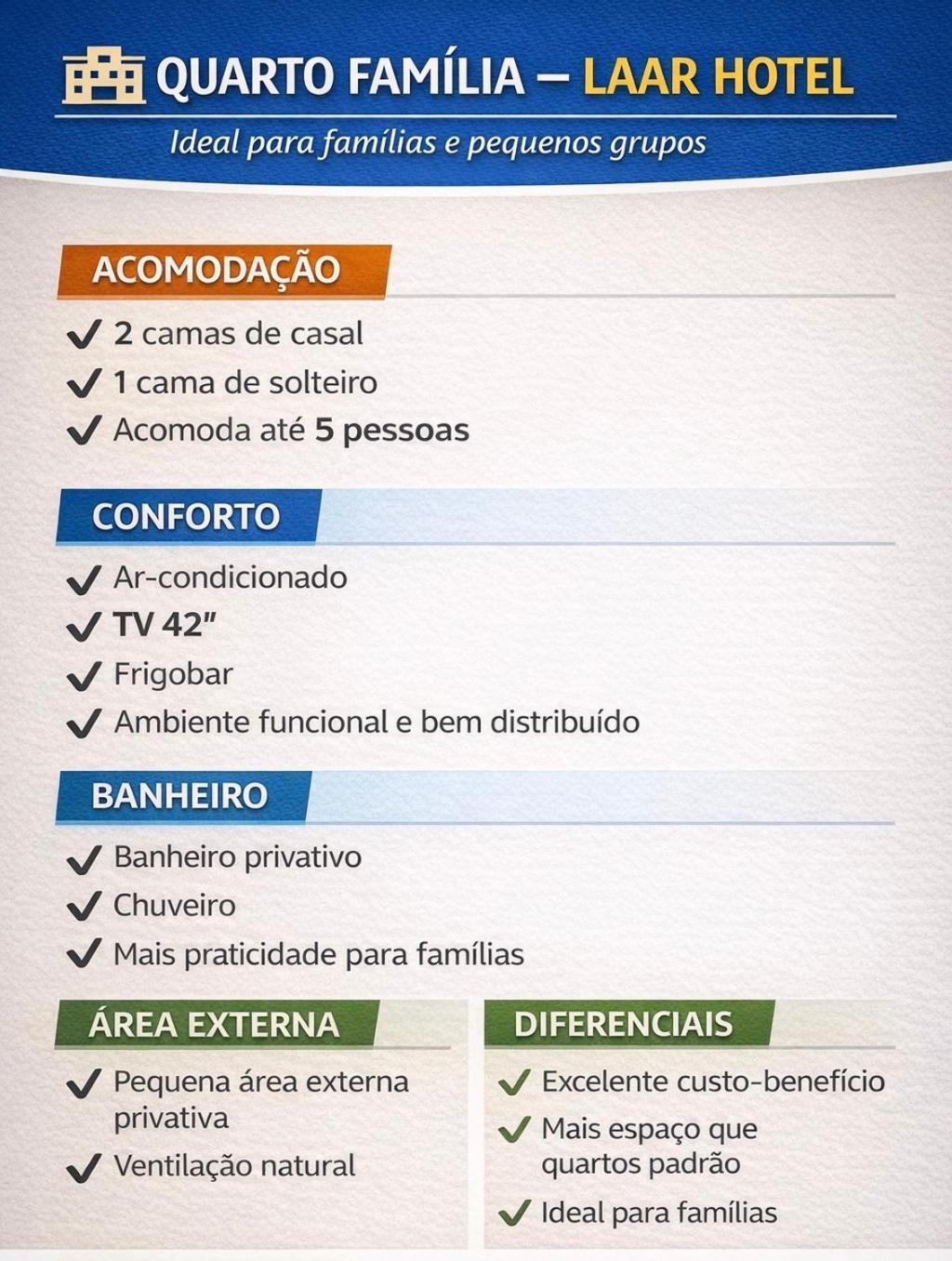 QUARTO FAMÍLIA – LAAR HOTEL

Ideal para famílias e pequenos grupos

ACOMODAÇÃO

✓ 2 camas de casal
✓ 1 cama de solteiro
✓ Acomoda até 5 pessoas

CONFORTO

✓ Ar-condicionado
✓ TV 42"
✓ Frigobar
✓ Ambiente funcional e bem distribuído

BANHEIRO

✓ Banheiro privativo
✓ Chuveiro
✓ Mais praticidade para famílias

ÁREA EXTERNA

✓ Pequena área externa privativa
✓ Ventilação natural

DIFERENCIAIS

✓ Excelente custo-benefício
✓ Mais espaço que quartos padrão
✓ Ideal para famílias